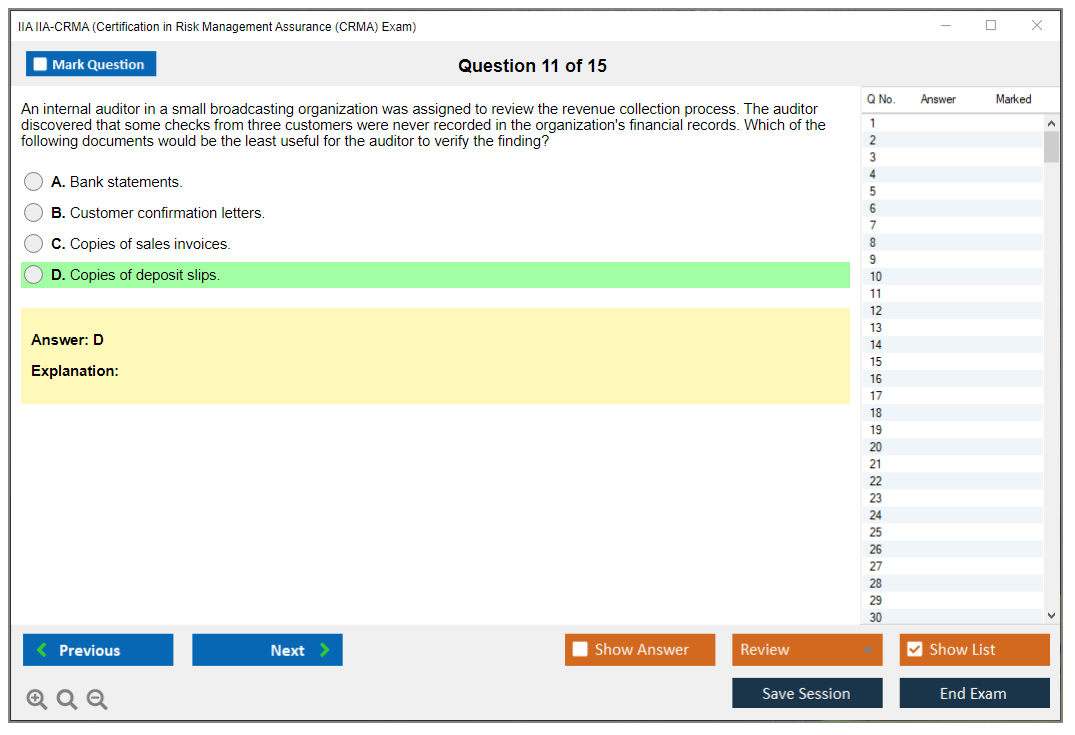 IIA IIA-CRMA (Certification in Risk Management Assurance (CRMA) Exam)

Mark Question

Question 11 of 15

An internal auditor in a small broadcasting organization was assigned to review the revenue collection process. The auditor discovered that some checks from three customers were never recorded in the organization's financial records. Which of the following documents would be the least useful for the auditor to verify the finding?

A. Bank statements.

B. Customer confirmation letters.

C. Copies of sales invoices.

D. Copies of deposit slips.

Answer: D

Explanation:

| Q No. | Answer | Marked |
|---|---|---|
| 1 | | |
| 2 | | |
| 3 | | |
| 4 | | |
| 5 | | |
| 6 | | |
| 7 | | |
| 8 | | |
| 9 | | |
| 10 | | |
| 11 | | |
| 12 | | |
| 13 | | |
| 14 | | |
| 15 | | |
| 16 | | |
| 17 | | |
| 18 | | |
| 19 | | |
| 20 | | |
| 21 | | |
| 22 | | |
| 23 | | |
| 24 | | |
| 25 | | |
| 26 | | |
| 27 | | |
| 28 | | |
| 29 | | |
| 30 | | |

Previous

Next

Show Answer

Review

Show List

Save Session

End Exam